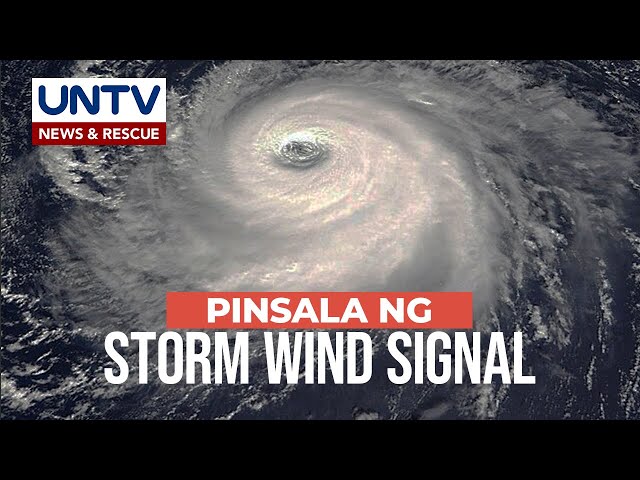 UNTV
NEWS & RESCUE

PINSALA NG
STORM WIND SIGNAL